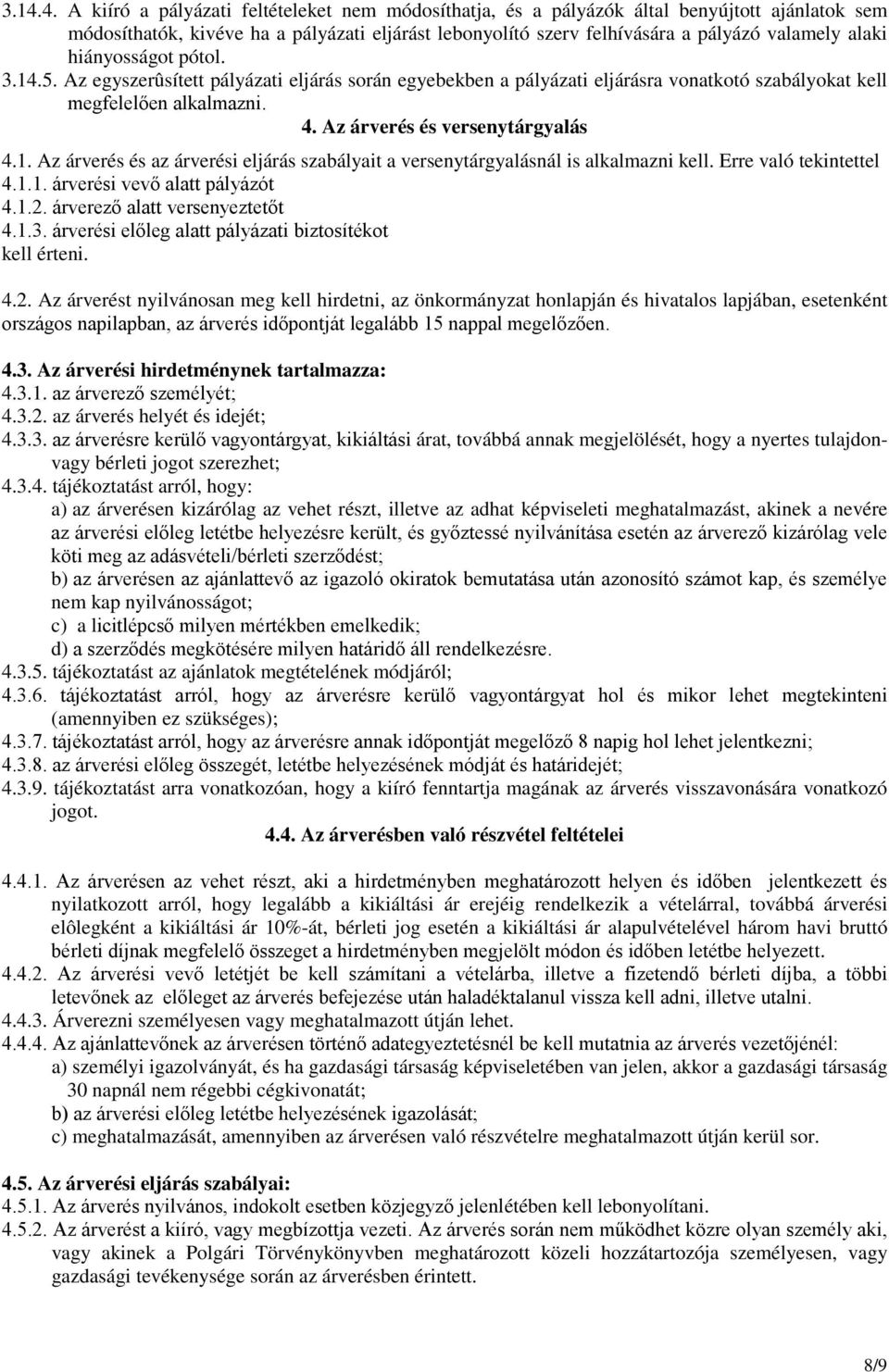 3.14.4. A kiíró a pályázati feltételeket nem módosíthatja, és a pályázók által benyújtott ajánlatok sem módosíthatók, kivéve ha a pályázati eljárást lebonyolító szerv felhívására a pályázó valamely alaki hiányosságot pótol.

3.14.5. Az egyszerûsített pályázati eljárás során egyebekben a pályázati eljárásra vonatkotó szabályokat kell megfelelően alkalmazni.

4. Az árverés és versenytárgyalás

4.1. Az árverés és az árverési eljárás szabályait a versenytárgyalásnál is alkalmazni kell. Erre való tekintettel
4.1.1. árverési vevő alatt pályázót
4.1.2. árverező alatt versenyeztetőt
4.1.3. árverési előleg alatt pályázati biztosítékot
kell érteni.

4.2. Az árverést nyilvánosan meg kell hirdetni, az önkormányzat honlapján és hivatalos lapjában, esetenként országos napilapban, az árverés időpontját legalább 15 nappal megelőzően.

4.3. Az árverési hirdetménynek tartalmazza:
4.3.1. az árverező személyét;
4.3.2. az árverés helyét és idejét;
4.3.3. az árverésre kerülő vagyontárgyat, kikiáltási árat, továbbá annak megjelölését, hogy a nyertes tulajdon- vagy bérleti jogot szerezhet;
4.3.4. tájékoztatást arról, hogy:
a) az árverésen kizárólag az vehet részt, illetve az adhat képviseleti meghatalmazást, akinek a nevére az árverési előleg letétbe helyezésre került, és győztessé nyilvánítása esetén az árverező kizárólag vele köti meg az adásvételi/bérleti szerződést;
b) az árverésen az ajánlattevő az igazoló okiratok bemutatása után azonosító számot kap, és személye nem kap nyilvánosságot;
c) a licitlépcső milyen mértékben emelkedik;
d) a szerződés megkötésére milyen határidő áll rendelkezésre.
4.3.5. tájékoztatást az ajánlatok megtételének módjáról;
4.3.6. tájékoztatást arról, hogy az árverésre kerülő vagyontárgyat hol és mikor lehet megtekinteni (amennyiben ez szükséges);
4.3.7. tájékoztatást arról, hogy az árverésre annak időpontját megelőző 8 napig hol lehet jelentkezni;
4.3.8. az árverési előleg összegét, letétbe helyezésének módját és határidejét;
4.3.9. tájékoztatást arra vonatkozóan, hogy a kiíró fenntartja magának az árverés visszavonására vonatkozó jogot.

4.4. Az árverésben való részvétel feltételei

4.4.1. Az árverésen az vehet részt, aki a hirdetményben meghatározott helyen és időben jelentkezett és nyilatkozott arról, hogy legalább a kikiáltási ár erejéig rendelkezik a vételárral, továbbá árverési elôlegként a kikiáltási ár 10%-át, bérleti jog esetén a kikiáltási ár alapulvételével három havi bruttó bérleti díjnak megfelelő összeget a hirdetményben megjelölt módon és időben letétbe helyezett.
4.4.2. Az árverési vevő letétjét be kell számítani a vételárba, illetve a fizetendő bérleti díjba, a többi letevőnek az előleget az árverés befejezése után haladéktalanul vissza kell adni, illetve utalni.
4.4.3. Árverezni személyesen vagy meghatalmazott útján lehet.
4.4.4. Az ajánlattevőnek az árverésen történő adategyeztetésnél be kell mutatnia az árverés vezetőjénél:
a) személyi igazolványát, és ha gazdasági társaság képviseletében van jelen, akkor a gazdasági társaság 30 napnál nem régebbi cégkivonatát;
b) az árverési előleg letétbe helyezésének igazolását;
c) meghatalmazását, amennyiben az árverésen való részvételre meghatalmazott útján kerül sor.

4.5. Az árverési eljárás szabályai:
4.5.1. Az árverés nyilvános, indokolt esetben közjegyző jelenlétében kell lebonyolítani.
4.5.2. Az árverést a kiíró, vagy megbízottja vezeti. Az árverés során nem működhet közre olyan személy aki, vagy akinek a Polgári Törvénykönyvben meghatározott közeli hozzátartozója személyesen, vagy gazdasági tevékenysége során az árverésben érintett.

8/9